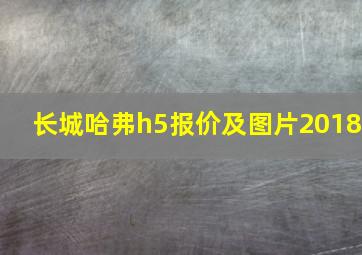 长城哈弗h5报价及图片2018